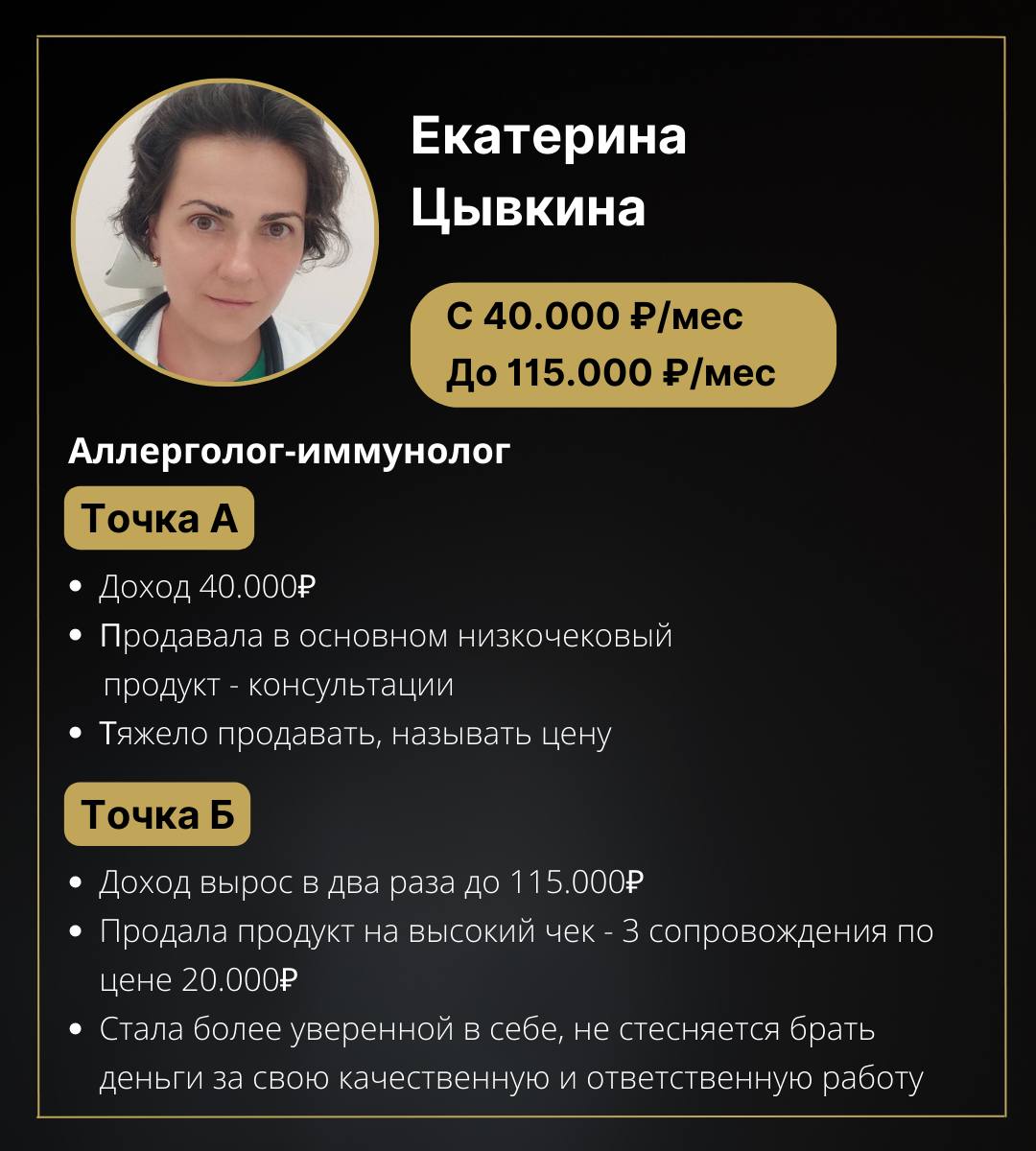 Екатерина
Цывкина

С 40.000 ₽/мес
До 115.000 ₽/мес

Аллерголог-иммунолог

Точка А

• Доход 40.000₽
• Продавала в основном низкочековый продукт - консультации
• Тяжело продавать, называть цену

Точка Б

• Доход вырос в два раза до 115.000₽
• Продала продукт на высокий чек - 3 сопровождения по цене 20.000₽
• Стала более уверенной в себе, не стесняется брать деньги за свою качественную и ответственную работу